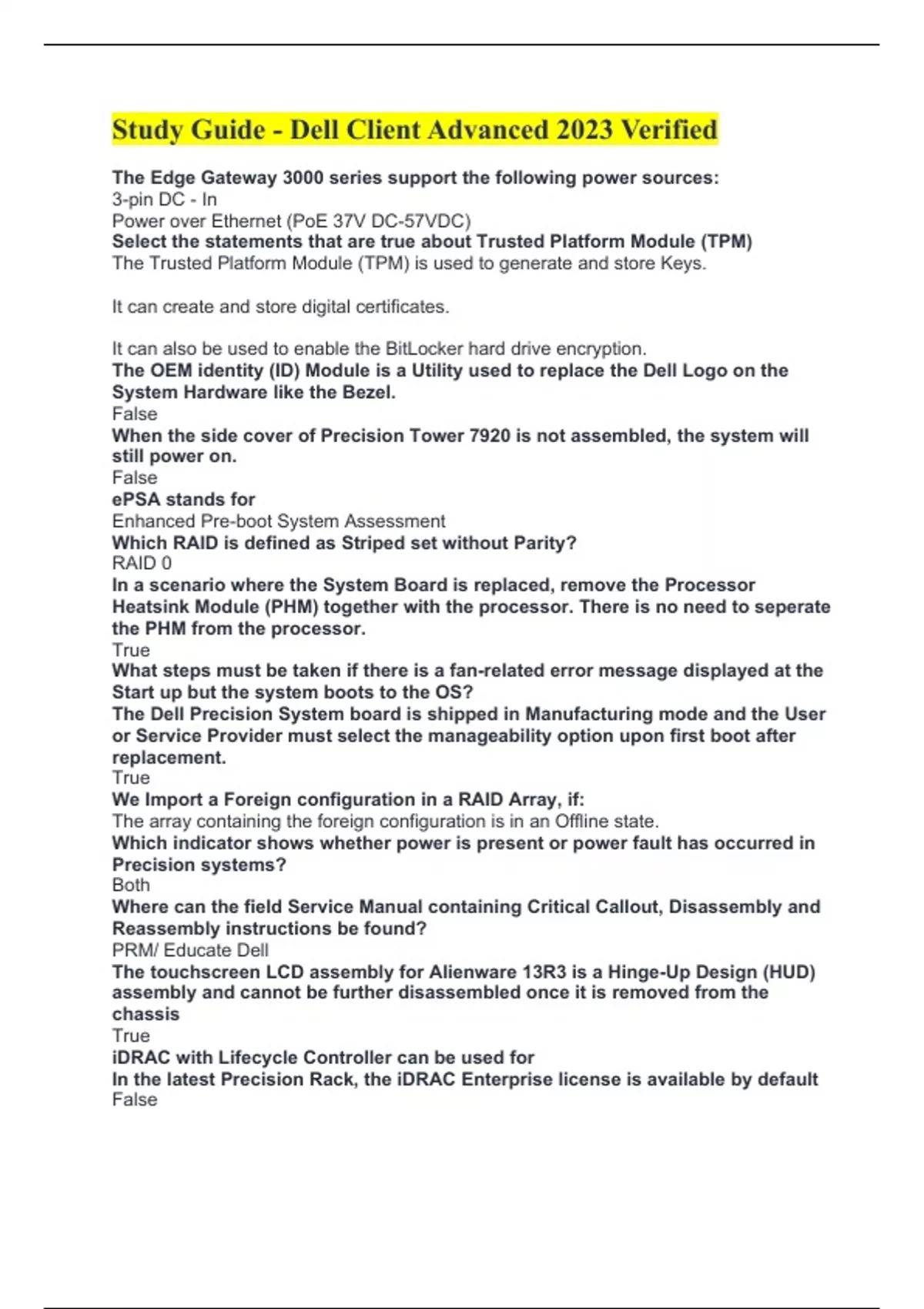 Study Guide - Dell Client Advanced 2023 Verified

The Edge Gateway 3000 series support the following power sources:
3-pin DC - In
Power over Ethernet (PoE 37V DC-57VDC)

Select the statements that are true about Trusted Platform Module (TPM)
The Trusted Platform Module (TPM) is used to generate and store Keys.

It can create and store digital certificates.

It can also be used to enable the BitLocker hard drive encryption.

The OEM identity (ID) Module is a Utility used to replace the Dell Logo on the System Hardware like the Bezel.
False

When the side cover of Precision Tower 7920 is not assembled, the system will still power on.
False

ePSA stands for
Enhanced Pre-boot System Assessment

Which RAID is defined as Striped set without Parity?
RAID 0

In a scenario where the System Board is replaced, remove the Processor Heatsink Module (PHM) together with the processor. There is no need to seperate the PHM from the processor.
True

What steps must be taken if there is a fan-related error message displayed at the Start up but the system boots to the OS?

The Dell Precision System board is shipped in Manufacturing mode and the User or Service Provider must select the manageability option upon first boot after replacement.
True

We Import a Foreign configuration in a RAID Array, if:
The array containing the foreign configuration is in an Offline state.

Which indicator shows whether power is present or power fault has occurred in Precision systems?
Both

Where can the field Service Manual containing Critical Callout, Disassembly and Reassembly instructions be found?
PRM/ Educate Dell

The touchscreen LCD assembly for Alienware 13R3 is a Hinge-Up Design (HUD) assembly and cannot be further disassembled once it is removed from the chassis
True

iDRAC with Lifecycle Controller can be used for

In the latest Precision Rack, the iDRAC Enterprise license is available by default
False